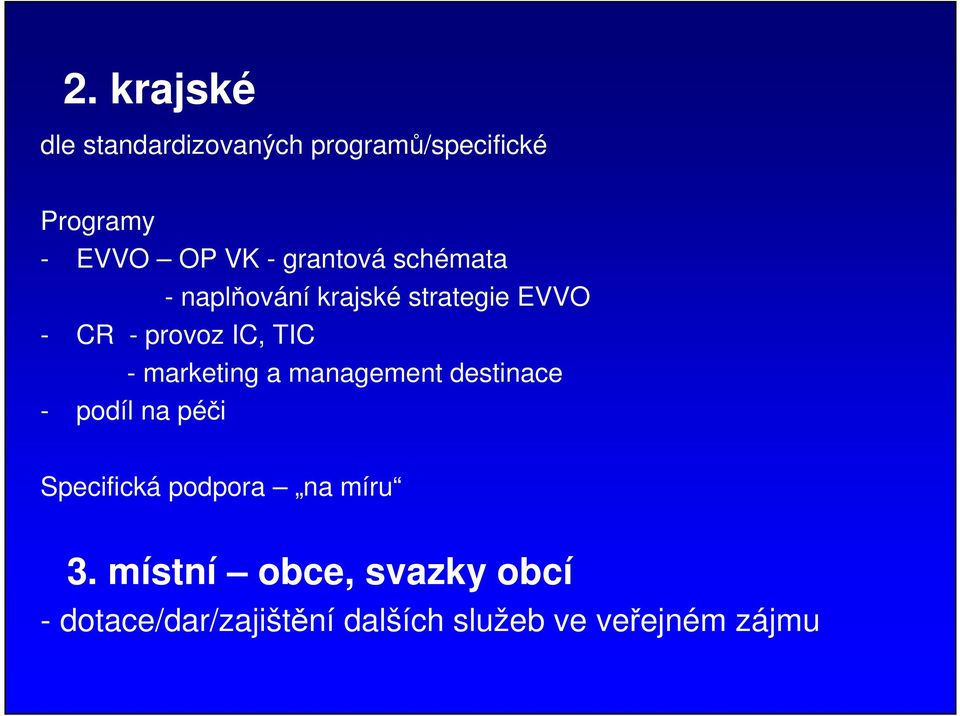 2. krajské

dle standardizovaných programů/specifické

Programy

- EVVO – OP VK - grantová schémata

- naplňování krajské strategie EVVO

- CR - provoz IC, TIC

- marketing a management destinace

- podíl na péči

Specifická podpora – „na míru“

3. místní – obce, svazky obcí

- dotace/dar/zajištění dalších služeb ve veřejném zájmu